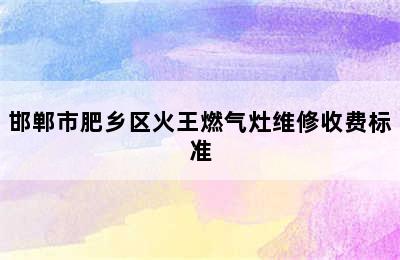 邯郸市肥乡区火王燃气灶维修收费标准